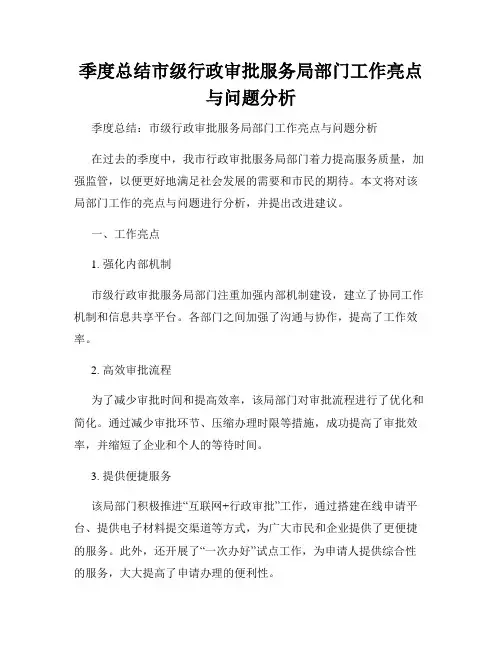 季度总结市级行政审批服务局部门工作亮点与问题分析

季度总结：市级行政审批服务局部门工作亮点与问题分析

在过去的季度中，我市行政审批服务局部门着力提高服务质量，加强监管，以便更好地满足社会发展的需要和市民的期待。本文将对该局部门工作的亮点与问题进行分析，并提出改进建议。

一、工作亮点

1. 强化内部机制

市级行政审批服务局部门注重加强内部机制建设，建立了协同工作机制和信息共享平台。各部门之间加强了沟通与协作，提高了工作效率。

2. 高效审批流程

为了减少审批时间和提高效率，该局部门对审批流程进行了优化和简化。通过减少审批环节、压缩办理时限等措施，成功提高了审批效率，并缩短了企业和个人的等待时间。

3. 提供便捷服务

该局部门积极推进“互联网+行政审批”工作，通过搭建在线申请平台、提供电子材料提交渠道等方式，为广大市民和企业提供了更便捷的服务。此外，还开展了“一次办好”试点工作，为申请人提供综合性的服务，大大提高了申请办理的便利性。